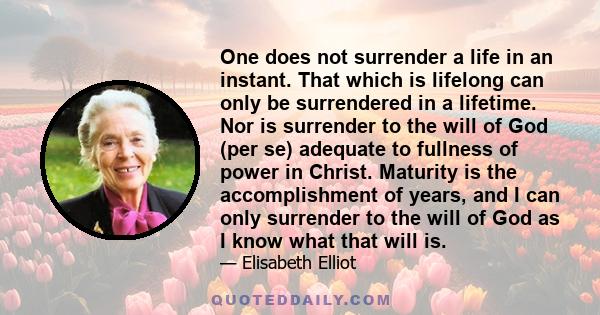 One does not surrender a life in an instant. That which is lifelong can only be surrendered in a lifetime. Nor is surrender to the will of God (per se) adequate to fullness of power in Christ. Maturity is the accomplishment of years, and I can only surrender to the will of God as I know what that will is.

— Elisabeth Elliot

QUOTEDDAILY.COM